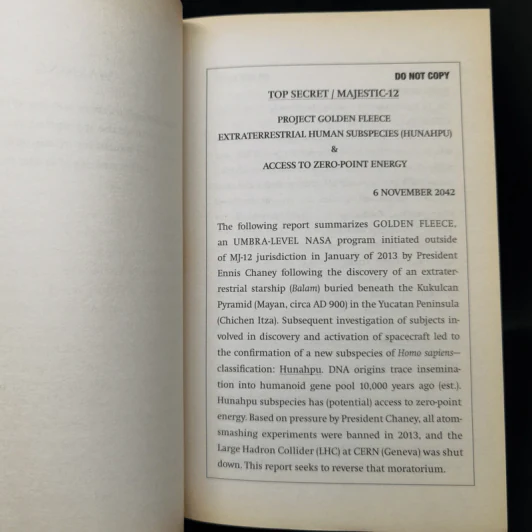 DO NOT COPY

TOP SECRET / MAJESTIC-12

PROJECT GOLDEN FLEECE
EXTRATERRESTRIAL HUMAN SUBSPECIES (HUNAHPU)
&
ACCESS TO ZERO-POINT ENERGY

6 NOVEMBER 2042

The following report summarizes GOLDEN FLEECE, an UMBRA-LEVEL NASA program initiated outside of MJ-12 jurisdiction in January of 2013 by President Ennis Chaney following the discovery of an extraterrestrial starship (Balam) buried beneath the Kukulcan Pyramid (Mayan, circa AD 900) in the Yucatan Peninsula (Chichen Itza). Subsequent investigation of subjects involved in discovery and activation of spacecraft led to the confirmation of a new subspecies of Homo sapiens—classification: Hunahpu. DNA origins trace insemination into humanoid gene pool 10,000 years ago (est.). Hunahpu subspecies has (potential) access to zero-point energy. Based on pressure by President Chaney, all atom-smashing experiments were banned in 2013, and the Large Hadron Collider (LHC) at CERN (Geneva) was shut down. This report seeks to reverse that moratorium.